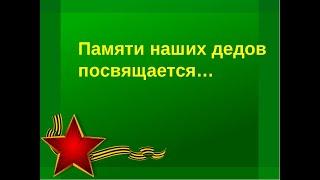 Памяти наших дедов посвящается…